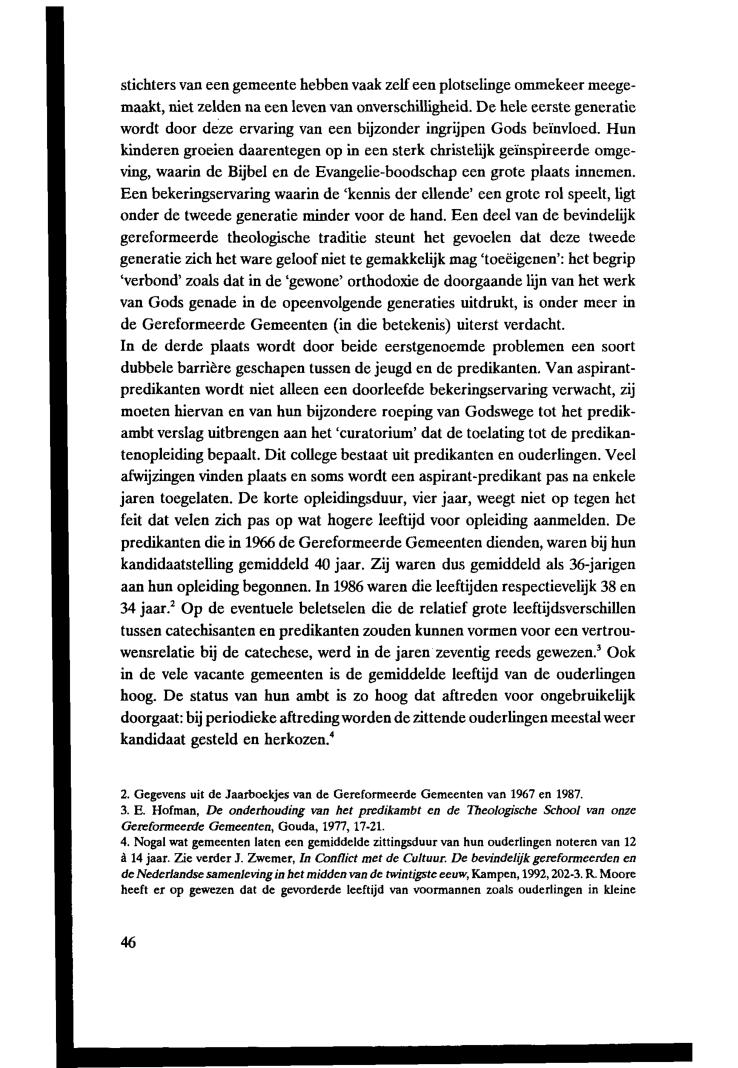 stichters van een gemeente hebben vaak zelf een plotselinge ommekeer meegemaakt, niet zelden na een leven van onverschilligheid. De hele eerste generatie wordt door deze ervaring van een bijzonder ingrijpen Gods beïnvloed. Hun kinderen groeien daarentegen op in een sterk christelijk geïnspireerde omgeving, waarin de Bijbel en de Evangelie-boodschap een grote plaats innemen. Een bekeringservaring waarin de 'kennis der ellende' een grote rol speelt, ligt onder de tweede generatie minder voor de hand. Een deel van de bevindelijk gereformeerde theologische traditie steunt het gevoelen dat deze tweede generatie zich het ware geloof niet te gemakkelijk mag 'toeëigenen': het begrip 'verbond' zoals dat in de 'gewone' orthodoxie de doorgaande lijn van het werk van Gods genade in de opeenvolgende generaties uitdrukt, is onder meer in de Gereformeerde Gemeenten (in die betekenis) uiterst verdacht.
In de derde plaats wordt door beide eerstgenoemde problemen een soort dubbele barrière geschapen tussen de jeugd en de predikanten. Van aspirant-predikanten wordt niet alleen een doorleefde bekeringservaring verwacht, zij moeten hiervan en van hun bijzondere roeping van Godswege tot het predikambt verslag uitbrengen aan het 'curatorium' dat de toelating tot de predikantenopleiding bepaalt. Dit college bestaat uit predikanten en ouderlingen. Veel afwijzingen vinden plaats en soms wordt een aspirant-predikant pas na enkele jaren toegelaten. De korte opleidingsduur, vier jaar, weegt niet op tegen het feit dat velen zich pas op wat hogere leeftijd voor opleiding aanmelden. De predikanten die in 1966 de Gereformeerde Gemeenten dienden, waren bij hun kandidaatstelling gemiddeld 40 jaar. Zij waren dus gemiddeld als 36-jarigen aan hun opleiding begonnen. In 1986 waren die leeftijden respectievelijk 38 en 34 jaar.$^2$ Op de eventuele beletselen die de relatief grote leeftijdsverschillen tussen catechisanten en predikanten zouden kunnen vormen voor een vertrouwensrelatie bij de catechese, werd in de jaren zeventig reeds gewezen.$^3$ Ook in de vele vacante gemeenten is de gemiddelde leeftijd van de ouderlingen hoog. De status van hun ambt is zo hoog dat aftreden voor ongebruikelijk doorgaat: bij periodieke aftreding worden de zittende ouderlingen meestal weer kandidaat gesteld en herkozen.$^4$

2. Gegevens uit de Jaarboekjes van de Gereformeerde Gemeenten van 1967 en 1987.
3. E. Hofman, De onderhouding van het predikambt en de Theologische School van onze Gereformeerde Gemeenten, Gouda, 1977, 17-21.
4. Nogal wat gemeenten laten een gemiddelde zittingsduur van hun ouderlingen noteren van 12 à 14 jaar. Zie verder J. Zwemer, In Conflict met de Cultuur. De bevindelijk gereformeerden en de Nederlandse samenleving in het midden van de twintigste eeuw, Kampen, 1992, 202-3. R. Moore heeft er op gewezen dat de gevorderde leeftijd van voormannen zoals ouderlingen in kleine

46